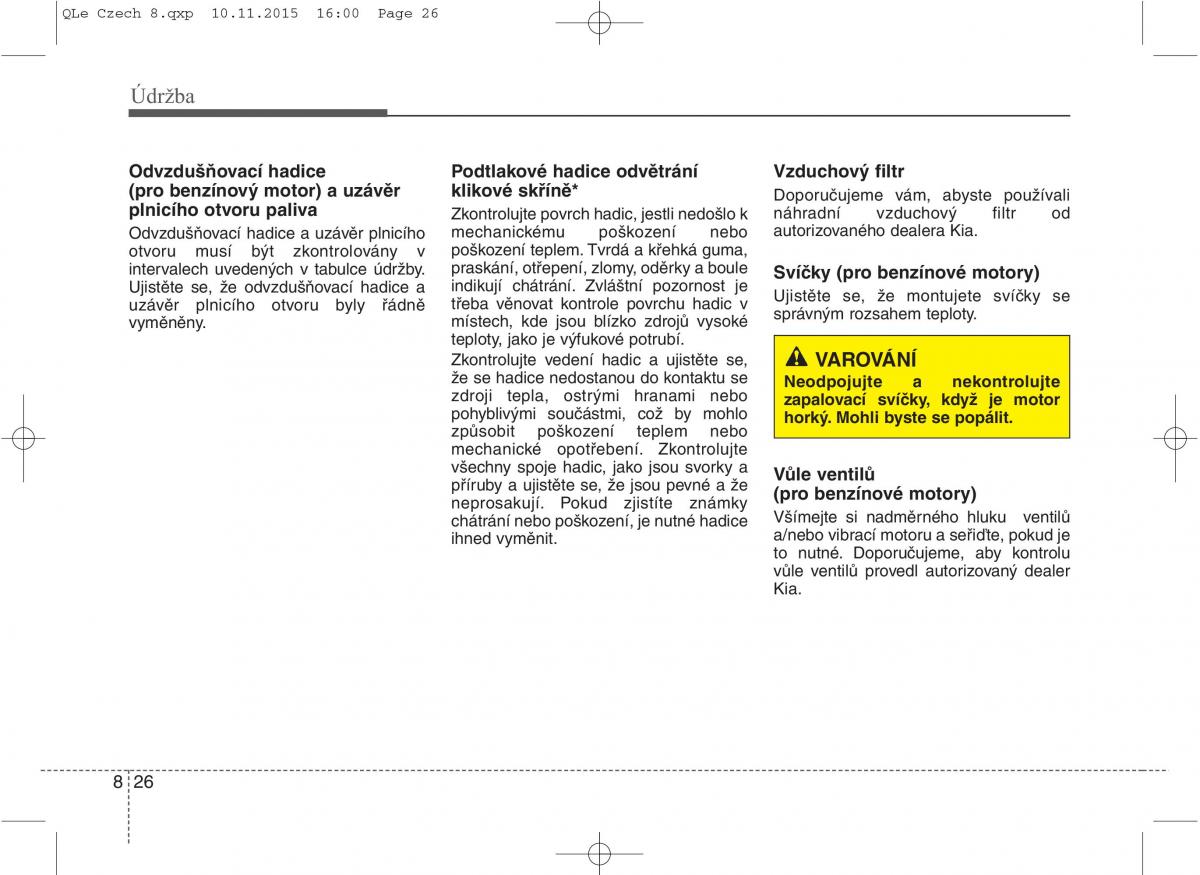 QLe Czech 8.qxp 10.11.2015 16:00 Page 26

Údržba

Odvzdušňovací hadice (pro benzínový motor) a uzávěr plnicího otvoru paliva

Odvzdušňovací hadice a uzávěr plnicího otvoru musí být zkontrolovány v intervalech uvedených v tabulce údržby. Ujistěte se, že odvzdušňovací hadice a uzávěr plnicího otvoru byly řádně vyměněny.

Podtlakové hadice odvětrání klikové skříně*

Zkontrolujte povrch hadic, jestli nedošlo k mechanickému poškození nebo poškození teplem. Tvrdá a křehká guma, praskání, otřepení, zlomy, oděrky a boule indikují chátrání. Zvláštní pozornost je třeba věnovat kontrole povrchu hadic v místech, kde jsou blízko zdrojů vysoké teploty, jako je výfukové potrubí.

Zkontrolujte vedení hadic a ujistěte se, že se hadice nedostanou do kontaktu se zdroji tepla, ostrými hranami nebo pohyblivými součástmi, což by mohlo způsobit poškození teplem nebo mechanické opotřebení. Zkontrolujte všechny spoje hadic, jako jsou svorky a příruby a ujistěte se, že jsou pevné a že neprosakují. Pokud zjistíte známky chátrání nebo poškození, je nutné hadice ihned vyměnit.

Vzduchový filtr

Doporučujeme vám, abyste používali náhradní vzduchový filtr od autorizovaného dealera Kia.

Svíčky (pro benzínové motory)

Ujistěte se, že montujete svíčky se správným rozsahem teploty.

VAROVÁNÍ

Neodpojujte a nekontrolujte zapalovací svíčky, když je motor horký. Mohli byste se popálit.

Vůle ventilů (pro benzínové motory)

Všímejte si nadměrného hluku ventilů a/nebo vibrací motoru a seřiďte, pokud je to nutné. Doporučujeme, aby kontrolu vůle ventilů provedl autorizovaný dealer Kia.

8 26